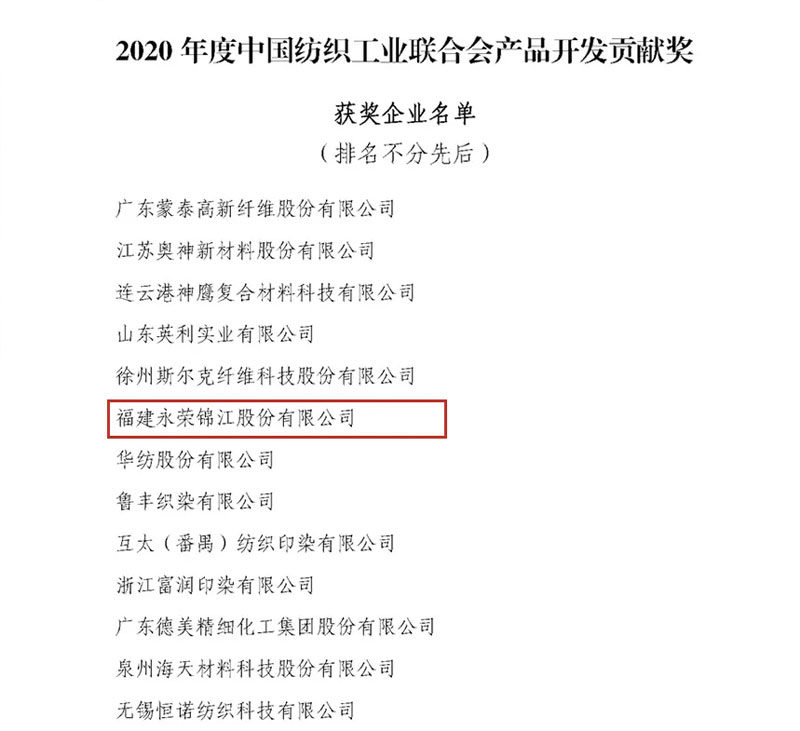 2020 年度中国纺织工业联合会产品开发贡献奖

获奖企业名单

（排名不分先后）

广东蒙泰高新纤维股份有限公司

江苏奥神新材料股份有限公司

连云港神鹰复合材料科技有限公司

山东英利实业有限公司

徐州斯尔克纤维科技股份有限公司

福建永荣锦江股份有限公司

华纺股份有限公司

鲁丰织染有限公司

互太（番禺）纺织印染有限公司

浙江富润印染有限公司

广东德美精细化工集团股份有限公司

泉州海天材料科技股份有限公司

无锡恒诺纺织科技有限公司